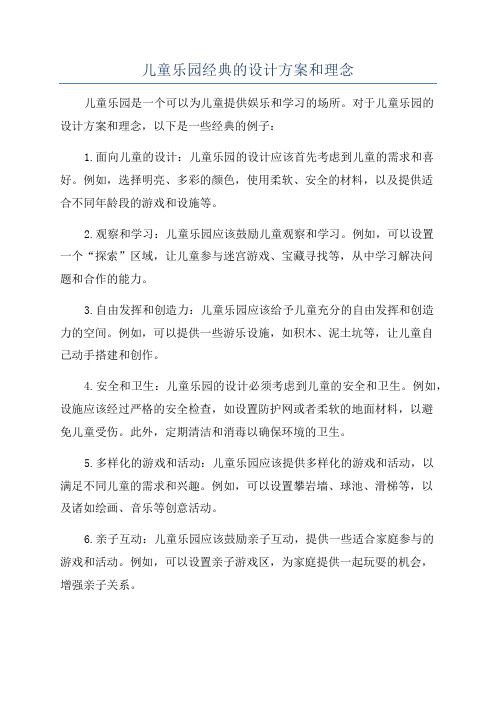 儿童乐园经典的设计方案和理念

儿童乐园是一个可以为儿童提供娱乐和学习的场所。对于儿童乐园的设计方案和理念，以下是一些经典的例子：

1.面向儿童的设计：儿童乐园的设计应该首先考虑到儿童的需求和喜好。例如，选择明亮、多彩的颜色，使用柔软、安全的材料，以及提供适合不同年龄段的游戏和设施等。

2.观察和学习：儿童乐园应该鼓励儿童观察和学习。例如，可以设置一个“探索”区域，让儿童参与迷宫游戏、宝藏寻找等，从中学习解决问题和合作的能力。

3.自由发挥和创造力：儿童乐园应该给予儿童充分的自由发挥和创造力的空间。例如，可以提供一些游乐设施，如积木、泥土坑等，让儿童自己动手搭建和创作。

4.安全和卫生：儿童乐园的设计必须考虑到儿童的安全和卫生。例如，设施应该经过严格的安全检查，如设置防护网或者柔软的地面材料，以避免儿童受伤。此外，定期清洁和消毒以确保环境的卫生。

5.多样化的游戏和活动：儿童乐园应该提供多样化的游戏和活动，以满足不同儿童的需求和兴趣。例如，可以设置攀岩墙、球池、滑梯等，以及诸如绘画、音乐等创意活动。

6.亲子互动：儿童乐园应该鼓励亲子互动，提供一些适合家庭参与的游戏和活动。例如，可以设置亲子游戏区，为家庭提供一起玩耍的机会，增强亲子关系。